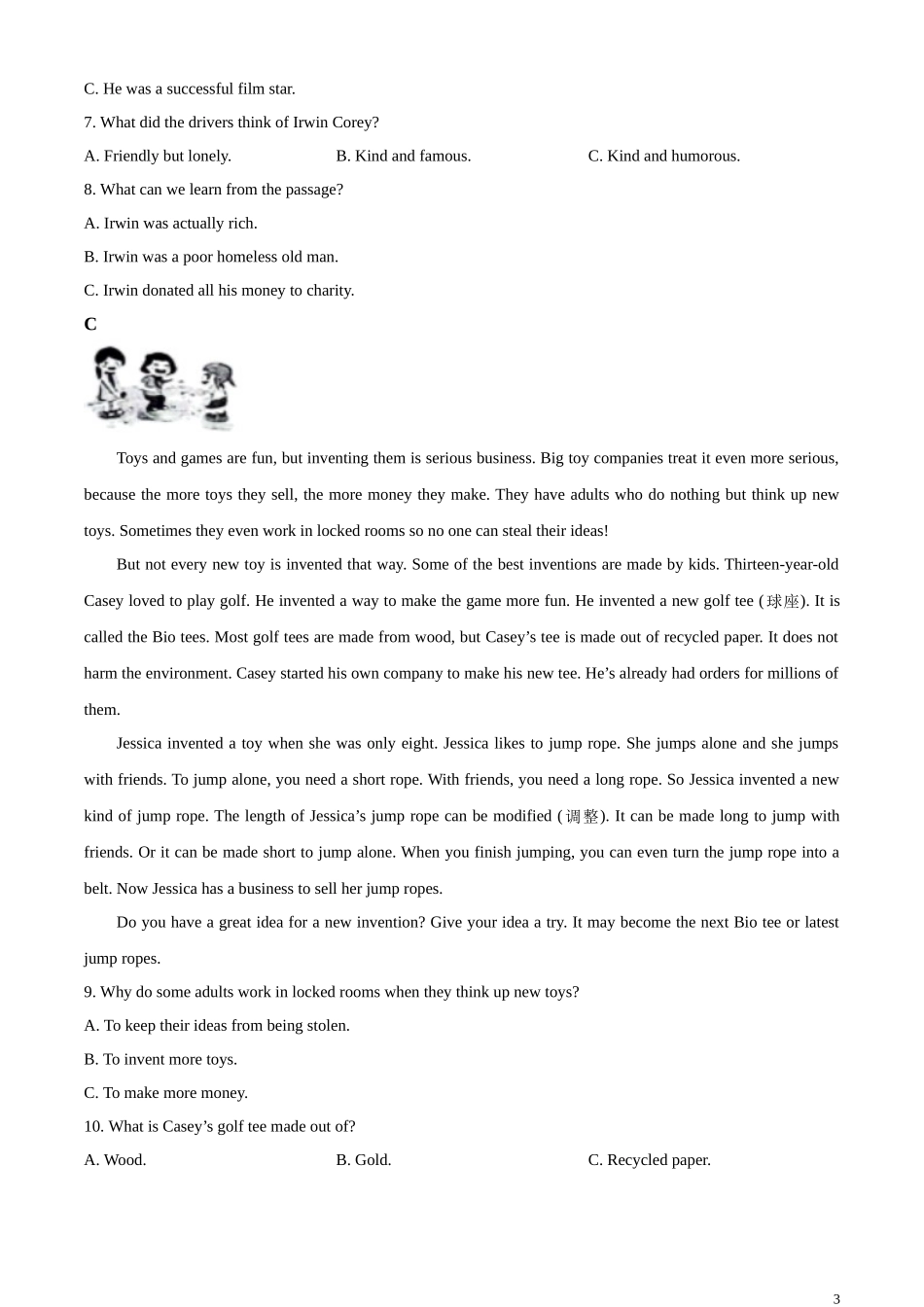 C. He was a successful film star.

7. What did the drivers think of Irwin Corey?

A. Friendly but lonely.

B. Kind and famous.

C. Kind and humorous.

8. What can we learn from the passage?

A. Irwin was actually rich.

B. Irwin was a poor homeless old man.

C. Irwin donated all his money to charity.

C

Toys and games are fun, but inventing them is serious business. Big toy companies treat it even more serious, because the more toys they sell, the more money they make. They have adults who do nothing but think up new toys. Sometimes they even work in locked rooms so no one can steal their ideas!

But not every new toy is invented that way. Some of the best inventions are made by kids. Thirteen-year-old Casey loved to play golf. He invented a way to make the game more fun. He invented a new golf tee (球座). It is called the Bio tees. Most golf tees are made from wood, but Casey’s tee is made out of recycled paper. It does not harm the environment. Casey started his own company to make his new tee. He’s already had orders for millions of them.

Jessica invented a toy when she was only eight. Jessica likes to jump rope. She jumps alone and she jumps with friends. To jump alone, you need a short rope. With friends, you need a long rope. So Jessica invented a new kind of jump rope. The length of Jessica’s jump rope can be modified (调整). It can be made long to jump with friends. Or it can be made short to jump alone. When you finish jumping, you can even turn the jump rope into a belt. Now Jessica has a business to sell her jump ropes.

Do you have a great idea for a new invention? Give your idea a try. It may become the next Bio tee or latest jump ropes.

9. Why do some adults work in locked rooms when they think up new toys?

A. To keep their ideas from being stolen.

B. To invent more toys.

C. To make more money.

10. What is Casey’s golf tee made out of?

A. Wood.

B. Gold.

C. Recycled paper.

3